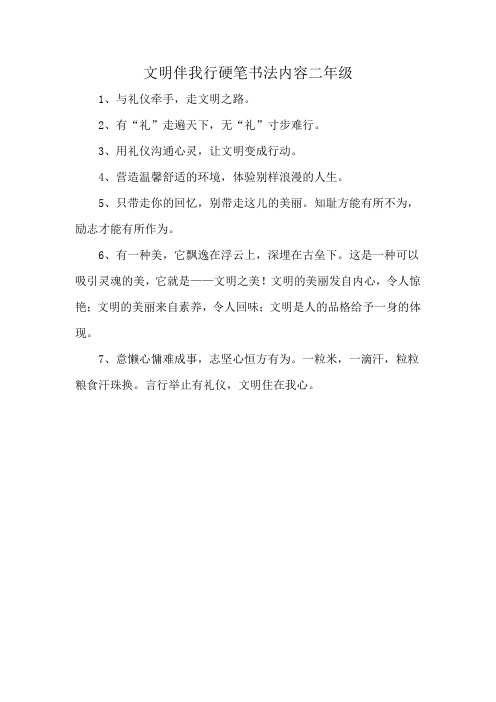 文明伴我行硬笔书法内容二年级

1、与礼仪牵手，走文明之路。

2、有“礼”走遍天下，无“礼”寸步难行。

3、用礼仪沟通心灵，让文明变成行动。

4、营造温馨舒适的环境，体验别样浪漫的人生。

5、只带走你的回忆，别带走这儿的美丽。知耻方能有所不为，励志才能有所作为。

6、有一种美，它飘逸在浮云上，深埋在古垒下。这是一种可以吸引灵魂的美，它就是——文明之美！文明的美丽发自内心，令人惊艳；文明的美丽来自素养，令人回味；文明是人的品格给予一身的体现。

7、意懒心慵难成事，志坚心恒方有为。一粒米，一滴汗，粒粒粮食汗珠换。言行举止有礼仪，文明住在我心。